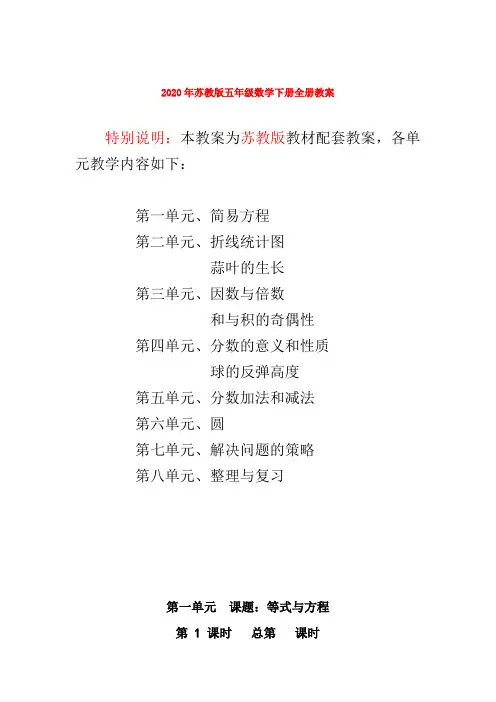 2020年苏教版五年级数学下册全册教案

特别说明：本教案为苏教版教材配套教案，各单元教学内容如下：

第一单元、简易方程
第二单元、折线统计图
蒜叶的生长
第三单元、因数与倍数
和与积的奇偶性
第四单元、分数的意义和性质
球的反弹高度
第五单元、分数加法和减法
第六单元、圆
第七单元、解决问题的策略
第八单元、整理与复习

第一单元　课题：等式与方程
第 1 课时　总第　课时